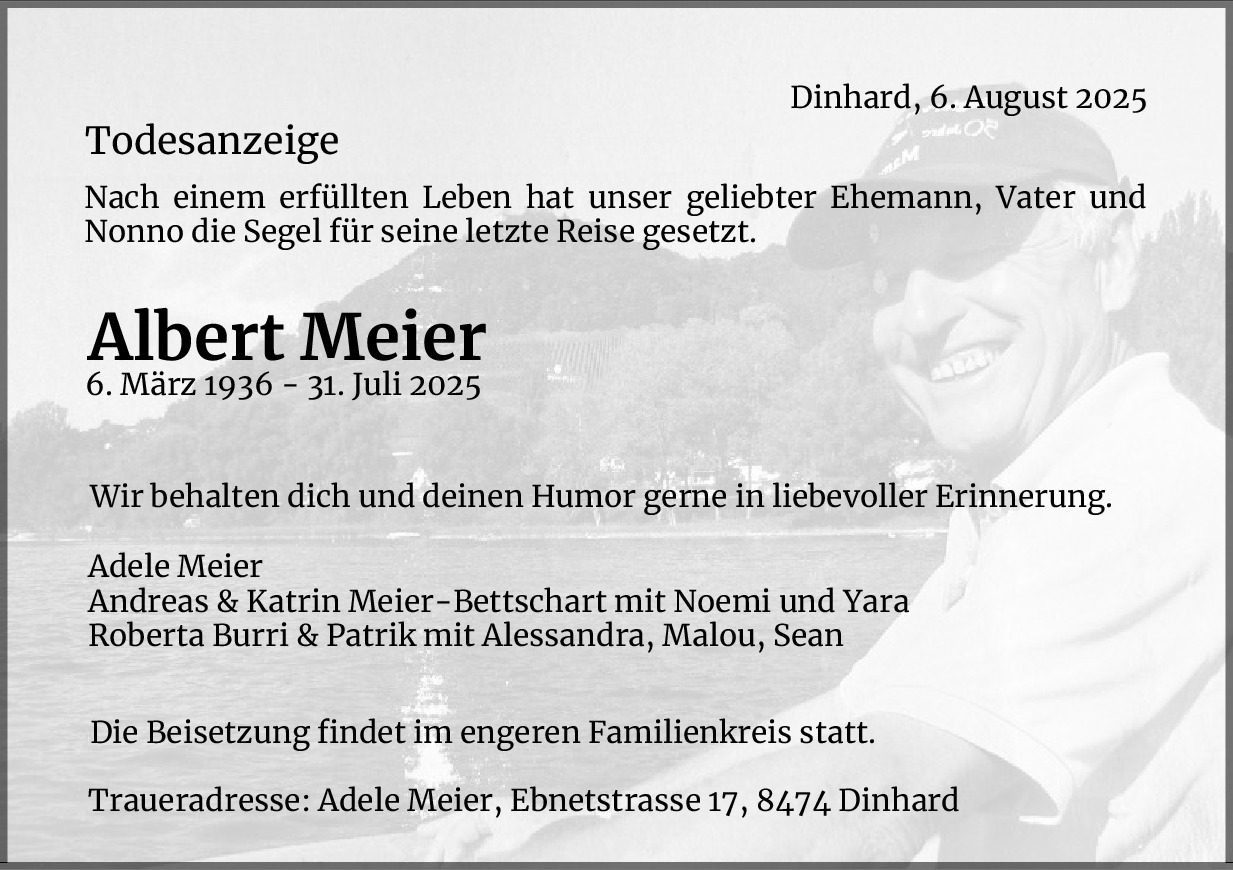 Dinhard, 6. August 2025

Todesanzeige

Nach einem erfüllten Leben hat unser geliebter Ehemann, Vater und Nonno die Segel für seine letzte Reise gesetzt.

Albert Meier
6. März 1936 - 31. Juli 2025

Wir behalten dich und deinen Humor gerne in liebevoller Erinnerung.

Adele Meier
Andreas & Katrin Meier-Bettschart mit Noemi und Yara
Roberta Burri & Patrik mit Alessandra, Malou, Sean

Die Beisetzung findet im engeren Familienkreis statt.

Traueradresse: Adele Meier, Ebnetstrasse 17, 8474 Dinhard